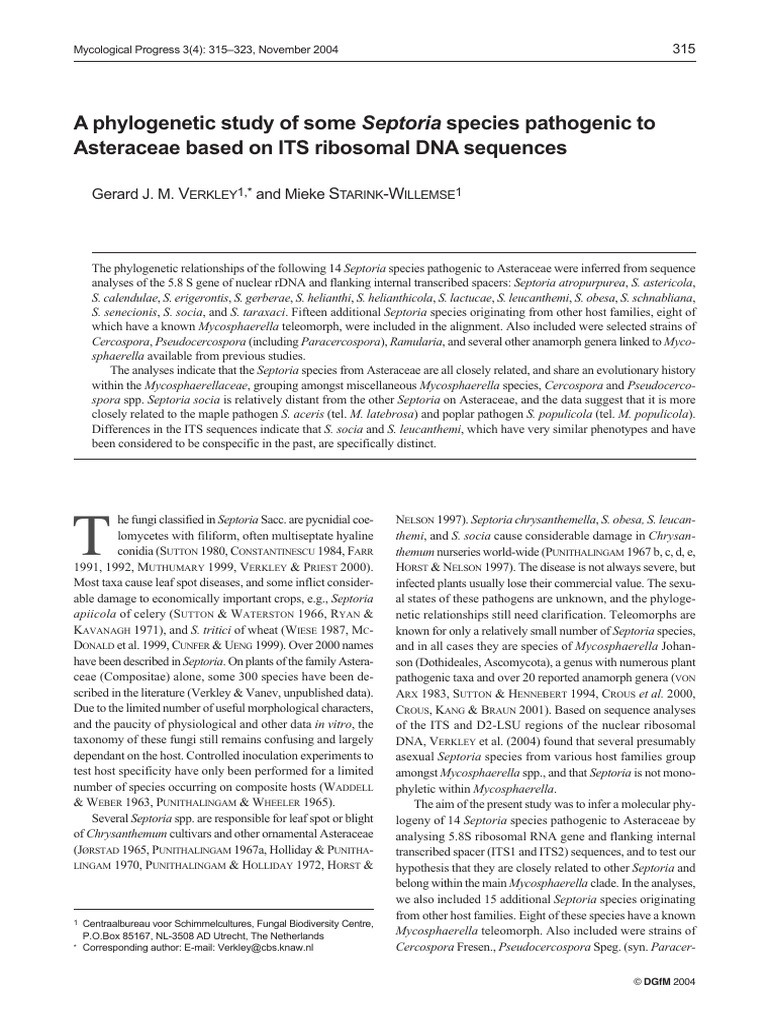 Mycological Progress 3(4): 315–323, November 2004

315

A phylogenetic study of some Septoria species pathogenic to Asteraceae based on ITS ribosomal DNA sequences

Gerard J. M. VERKLEY$^{1,*}$ and Mieke STARINK-WILLEMSE$^{1}$

The phylogenetic relationships of the following 14 Septoria species pathogenic to Asteraceae were inferred from sequence analyses of the 5.8 S gene of nuclear rDNA and flanking internal transcribed spacers: Septoria atropurpurea, S. astericola, S. calendulae, S. erigerontis, S. gerberae, S. helianthi, S. helianthicola, S. lactucae, S. leucanthemi, S. obesa, S. schnabliana, S. senecionis, S. socia, and S. taraxaci. Fifteen additional Septoria species originating from other host families, eight of which have a known Mycosphaerella teleomorph, were included in the alignment. Also included were selected strains of Cercospora, Pseudocercospora (including Paracercospora), Ramularia, and several other anamorph genera linked to Mycosphaerella available from previous studies.

The analyses indicate that the Septoria species from Asteraceae are all closely related, and share an evolutionary history within the Mycosphaerellaceae, grouping amongst miscellaneous Mycosphaerella species, Cercospora and Pseudocercospora spp. Septoria socia is relatively distant from the other Septoria on Asteraceae, and the data suggest that it is more closely related to the maple pathogen S. aceris (tel. M. latebrosa) and poplar pathogen S. populicola (tel. M. populicola). Differences in the ITS sequences indicate that S. socia and S. leucanthemi, which have very similar phenotypes and have been considered to be conspecific in the past, are specifically distinct.

The fungi classified in Septoria Sacc. are pycnidial coelomycetes with filiform, often multiseptate hyaline conidia (SUTTON 1980, CONSTANTINESCU 1984, FARR 1991, 1992, MUTHUMARY 1999, VERKLEY & PRIEST 2000). Most taxa cause leaf spot diseases, and some inflict considerable damage to economically important crops, e.g., Septoria apiicola of celery (SUTTON & WATERSTON 1966, RYAN & KAVANAGH 1971), and S. tritici of wheat (WIESE 1987, MCDONALD et al. 1999, CUNFER & UENG 1999). Over 2000 names have been described in Septoria. On plants of the family Asteraceae (Compositae) alone, some 300 species have been described in the literature (Verkley & Vanev, unpublished data). Due to the limited number of useful morphological characters, and the paucity of physiological and other data in vitro, the taxonomy of these fungi still remains confusing and largely dependant on the host. Controlled inoculation experiments to test host specificity have only been performed for a limited number of species occurring on composite hosts (WADDELL & WEBER 1963, PUNITHALINGAM & WHEELER 1965).

Several Septoria spp. are responsible for leaf spot or blight of Chrysanthemum cultivars and other ornamental Asteraceae (JØRSTAD 1965, PUNITHALINGAM 1967a, Holliday & PUNITHALINGAM 1970, PUNITHALINGAM & HOLLIDAY 1972, HORST & NELSON 1997). Septoria chrysanthemella, S. obesa, S. leucanthemi, and S. socia cause considerable damage in Chrysanthemum nurseries world-wide (PUNITHALINGAM 1967 b, c, d, e, HORST & NELSON 1997). The disease is not always severe, but infected plants usually lose their commercial value. The sexual states of these pathogens are unknown, and the phylogenetic relationships still need clarification. Teleomorphs are known for only a relatively small number of Septoria species, and in all cases they are species of Mycosphaerella Johanson (Dothideales, Ascomycota), a genus with numerous plant pathogenic taxa and over 20 reported anamorph genera (VON ARX 1983, SUTTON & HENNEBERT 1994, CROUS et al. 2000, CROUS, KANG & BRAUN 2001). Based on sequence analyses of the ITS and D2-LSU regions of the nuclear ribosomal DNA, VERKLEY et al. (2004) found that several presumably asexual Septoria species from various host families group amongst Mycosphaerella spp., and that Septoria is not monophyletic within Mycosphaerella.

The aim of the present study was to infer a molecular phylogeny of 14 Septoria species pathogenic to Asteraceae by analysing 5.8S ribosomal RNA gene and flanking internal transcribed spacer (ITS1 and ITS2) sequences, and to test our hypothesis that they are closely related to other Septoria and belong within the main Mycosphaerella clade. In the analyses, we also included 15 additional Septoria species originating from other host families. Eight of these species have a known Mycosphaerella teleomorph. Also included were strains of Cercospora Fresen., Pseudocercospora Speg. (syn. Paracer-

$^{1}$ Centraalbureau voor Schimmelcultures, Fungal Biodiversity Centre, P.O.Box 85167, NL-3508 AD Utrecht, The Netherlands
* Corresponding author: E-mail: Verkley@cbs.knaw.nl

© DGfM 2004